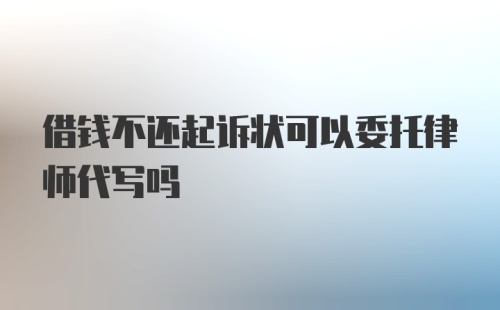 借钱不还起诉状可以委托律师代写吗